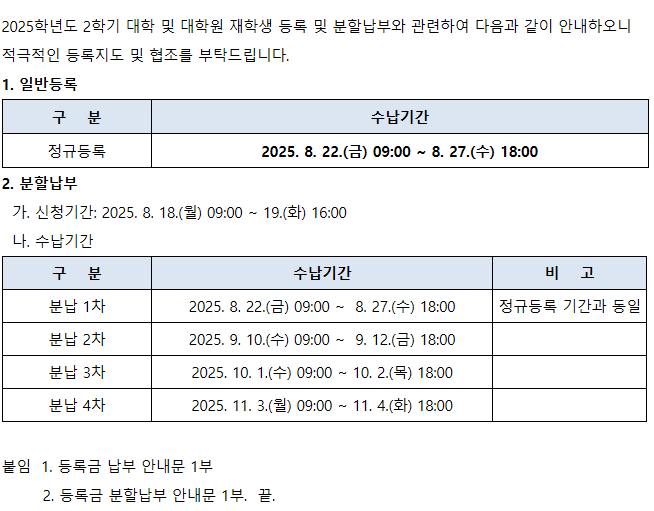 2025학년도 2학기 대학 및 대학원 재학생 등록 및 분할납부와 관련하여 다음과 같이 안내하오니 적극적인 등록지도 및 협조를 부탁드립니다.

1. 일반등록

| 구 분 | 수납기간 |
|---|---|
| 정규등록 | 2025. 8. 22.(금) 09:00 ~ 8. 27.(수) 18:00 |

2. 분할납부

가. 신청기간: 2025. 8. 18.(월) 09:00 ~ 19.(화) 16:00

나. 수납기간

| 구 분 | 수납기간 | 비 고 |
|---|---|---|
| 분납 1차 | 2025. 8. 22.(금) 09:00 ~ 8. 27.(수) 18:00 | 정규등록 기간과 동일 |
| 분납 2차 | 2025. 9. 10.(수) 09:00 ~ 9. 12.(금) 18:00 | |
| 분납 3차 | 2025. 10. 1.(수) 09:00 ~ 10. 2.(목) 18:00 | |
| 분납 4차 | 2025. 11. 3.(월) 09:00 ~ 11. 4.(화) 18:00 | |

붙임 1. 등록금 납부 안내문 1부

2. 등록금 분할납부 안내문 1부. 끝.